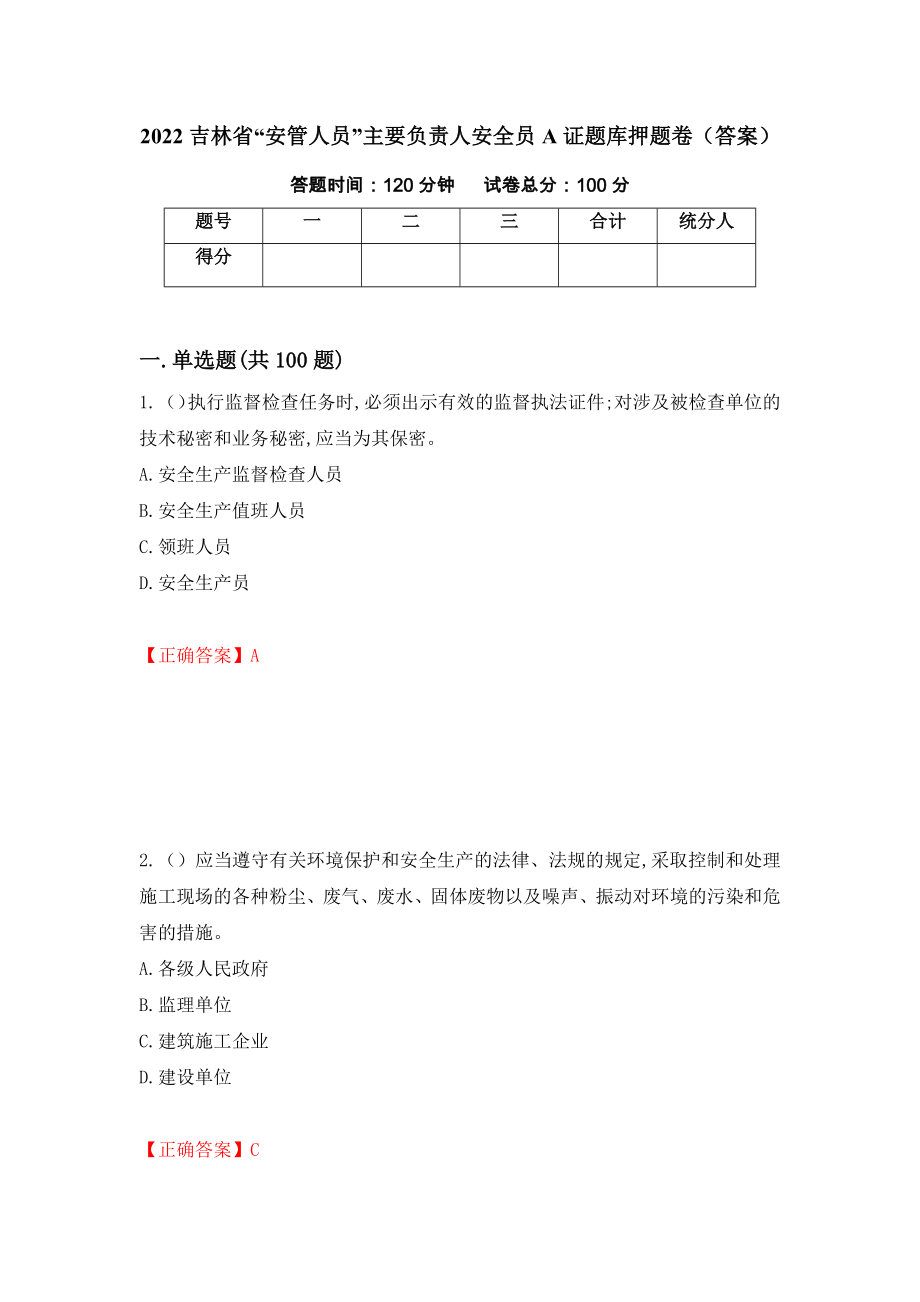 2022 吉林省“安管人员”主要负责人安全员 A 证题库押题卷（答案）

答题时间：120 分钟　　试卷总分：100 分

| 题号 | 一 | 二 | 三 | 合计 | 统分人 |
|---|---|---|---|---|---|
| 得分 | | | | | |

一.单选题(共 100 题)

1.（）执行监督检查任务时,必须出示有效的监督执法证件;对涉及被检查单位的技术秘密和业务秘密,应当为其保密。

A.安全生产监督检查人员

B.安全生产值班人员

C.领班人员

D.安全生产员

【正确答案】A

2.（）应当遵守有关环境保护和安全生产的法律、法规的规定,采取控制和处理施工现场的各种粉尘、废气、废水、固体废物以及噪声、振动对环境的污染和危害的措施。

A.各级人民政府

B.监理单位

C.建筑施工企业

D.建设单位

【正确答案】C